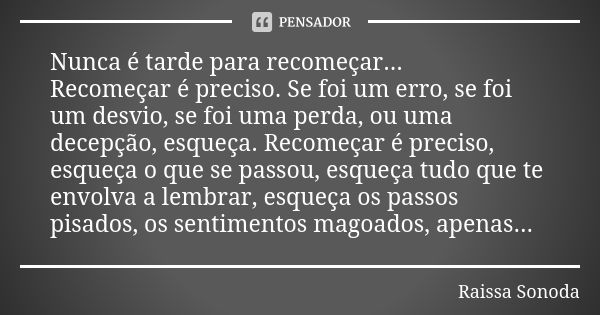 PENSADOR

Nunca é tarde para recomeçar...
Recomeçar é preciso. Se foi um erro, se foi um desvio, se foi uma perda, ou uma decepção, esqueça. Recomeçar é preciso, esqueça o que se passou, esqueça tudo que te envolva a lembrar, esqueça os passos pisados, os sentimentos magoados, apenas...

Raissa Sonoda